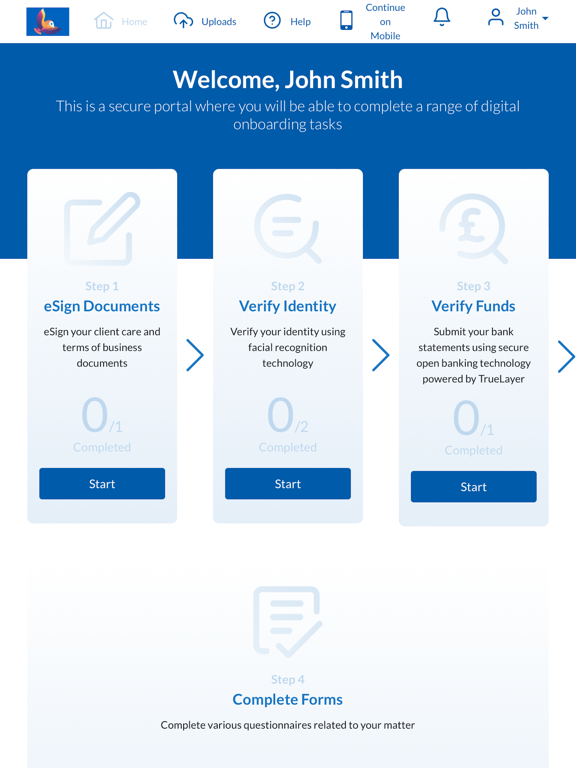 Home Uploads Help Continue on Mobile John Smith

Welcome, John Smith

This is a secure portal where you will be able to complete a range of digital onboarding tasks

Step 1
eSign Documents
eSign your client care and terms of business documents
0/1
Completed
Start

Step 2
Verify Identity
Verify your identity using facial recognition technology
0/2
Completed
Start

Step 3
Verify Funds
Submit your bank statements using secure open banking technology powered by TrueLayer
0/1
Completed
Start

Step 4
Complete Forms
Complete various questionnaires related to your matter